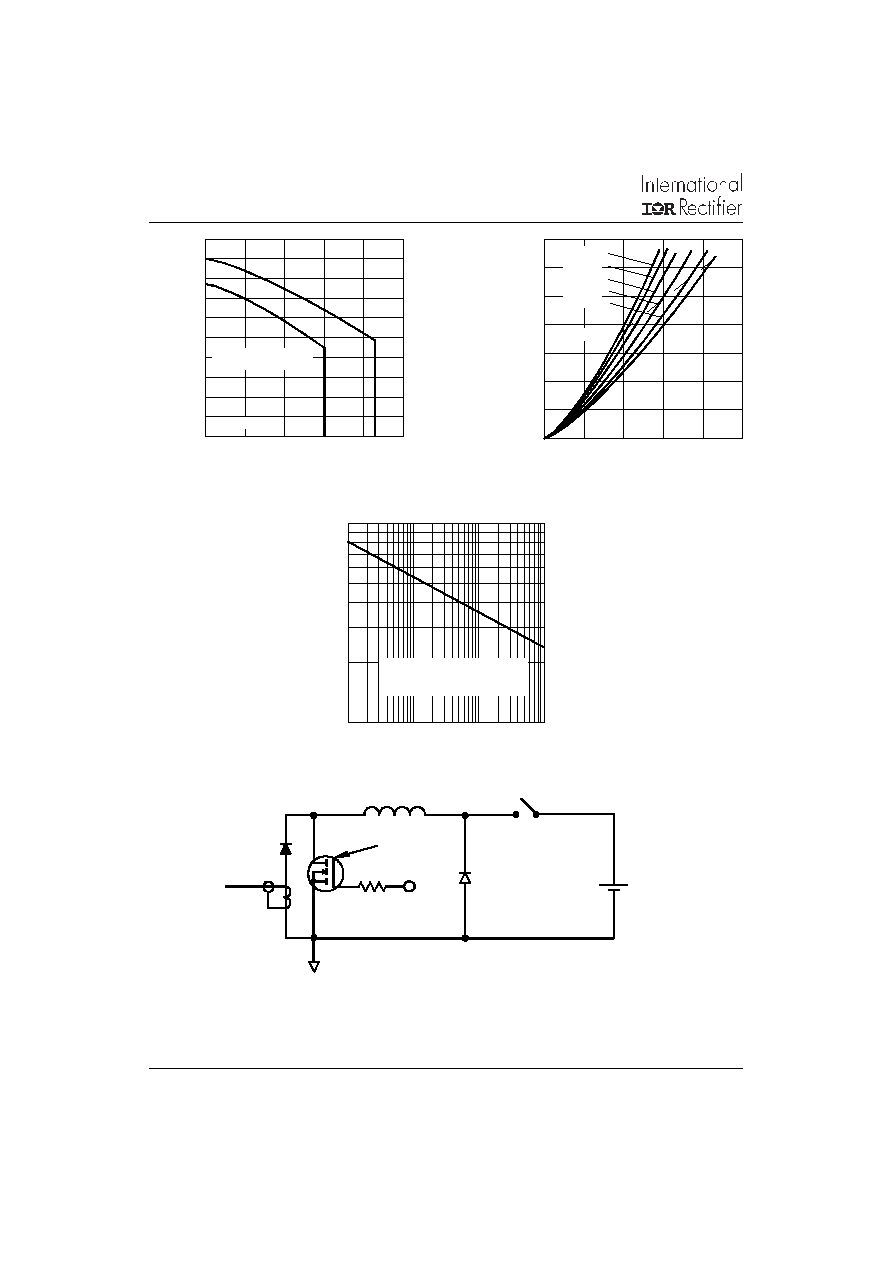 International
IOR Rectifier